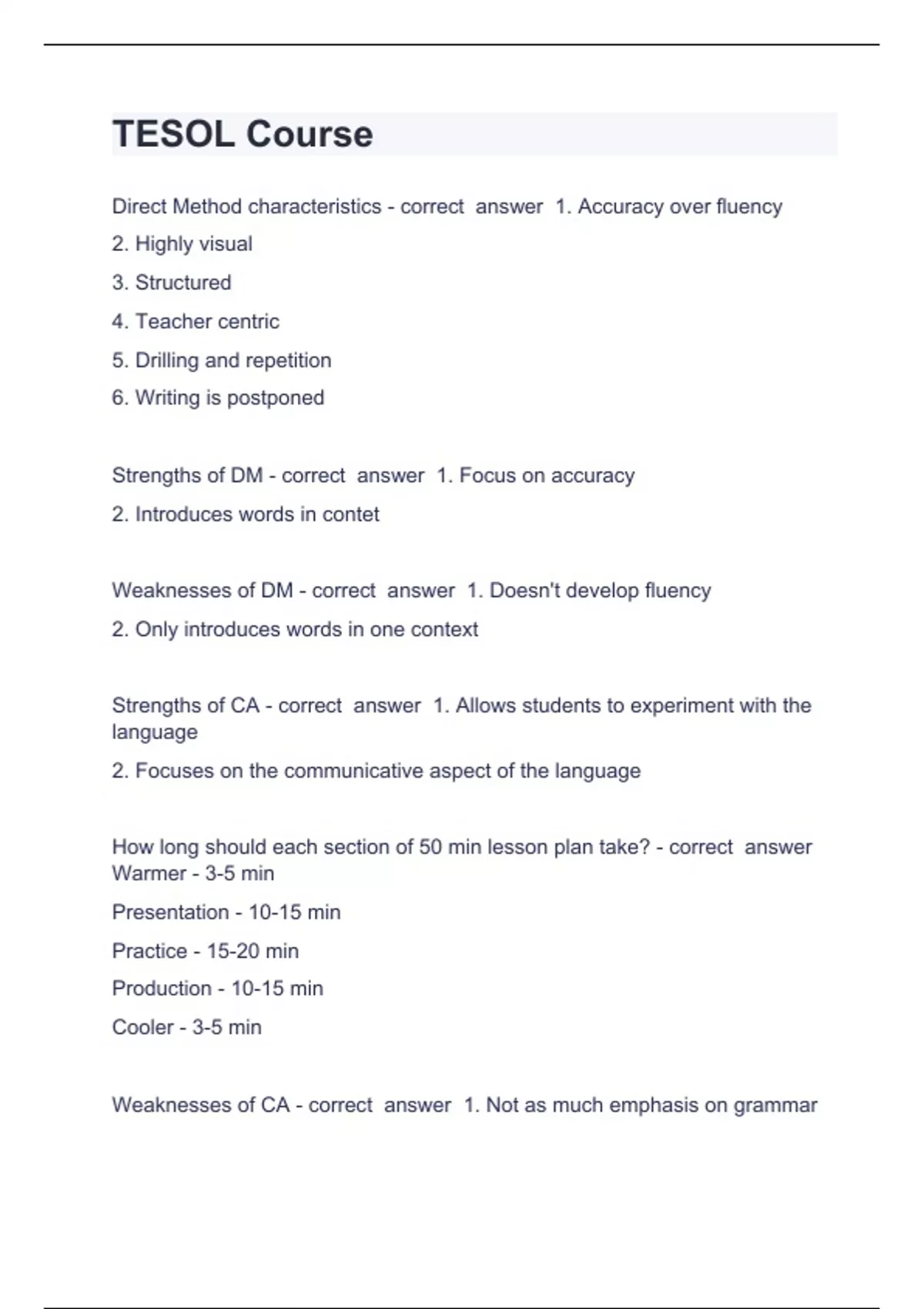 TESOL Course

Direct Method characteristics - correct answer 1. Accuracy over fluency

2. Highly visual

3. Structured

4. Teacher centric

5. Drilling and repetition

6. Writing is postponed

Strengths of DM - correct answer 1. Focus on accuracy

2. Introduces words in contet

Weaknesses of DM - correct answer 1. Doesn't develop fluency

2. Only introduces words in one context

Strengths of CA - correct answer 1. Allows students to experiment with the language

2. Focuses on the communicative aspect of the language

How long should each section of 50 min lesson plan take? - correct answer Warmer - 3-5 min

Presentation - 10-15 min

Practice - 15-20 min

Production - 10-15 min

Cooler - 3-5 min

Weaknesses of CA - correct answer 1. Not as much emphasis on grammar